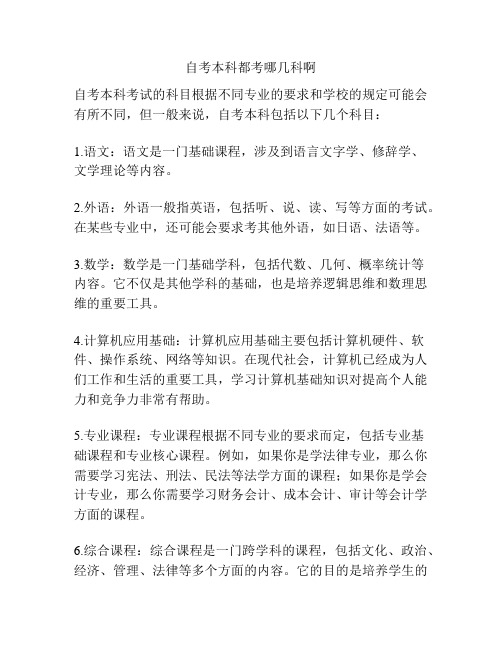 自考本科都考哪几科啊

自考本科考试的科目根据不同专业的要求和学校的规定可能会有所不同，但一般来说，自考本科包括以下几个科目：

1.语文：语文是一门基础课程，涉及到语言文字学、修辞学、文学理论等内容。

2.外语：外语一般指英语，包括听、说、读、写等方面的考试。在某些专业中，还可能会要求考其他外语，如日语、法语等。

3.数学：数学是一门基础学科，包括代数、几何、概率统计等内容。它不仅是其他学科的基础，也是培养逻辑思维和数理思维的重要工具。

4.计算机应用基础：计算机应用基础主要包括计算机硬件、软件、操作系统、网络等知识。在现代社会，计算机已经成为人们工作和生活的重要工具，学习计算机基础知识对提高个人能力和竞争力非常有帮助。

5.专业课程：专业课程根据不同专业的要求而定，包括专业基础课程和专业核心课程。例如，如果你是学法律专业，那么你需要学习宪法、刑法、民法等法学方面的课程；如果你是学会计专业，那么你需要学习财务会计、成本会计、审计等会计学方面的课程。

6.综合课程：综合课程是一门跨学科的课程，包括文化、政治、经济、管理、法律等多个方面的内容。它的目的是培养学生的